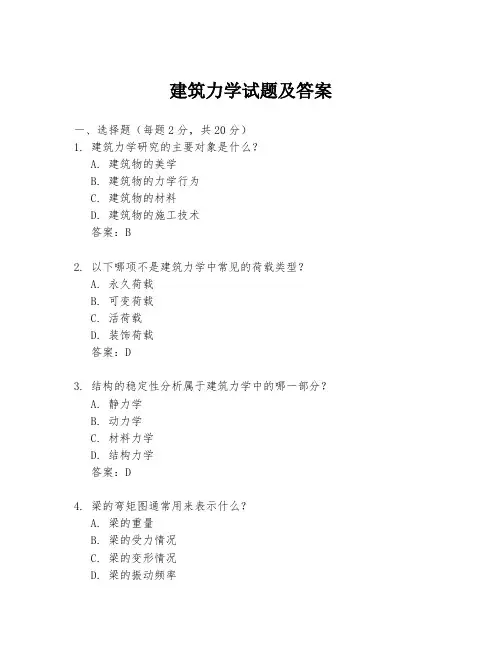 建筑力学试题及答案

一、选择题（每题 2 分，共 20 分）
1. 建筑力学研究的主要对象是什么？
A. 建筑物的美学
B. 建筑物的力学行为
C. 建筑物的材料
D. 建筑物的施工技术
答案：B

2. 以下哪项不是建筑力学中常见的荷载类型？
A. 永久荷载
B. 可变荷载
C. 活荷载
D. 装饰荷载
答案：D

3. 结构的稳定性分析属于建筑力学中的哪一部分？
A. 静力学
B. 动力学
C. 材料力学
D. 结构力学
答案：D

4. 梁的弯矩图通常用来表示什么？
A. 梁的重量
B. 梁的受力情况
C. 梁的变形情况
D. 梁的振动频率